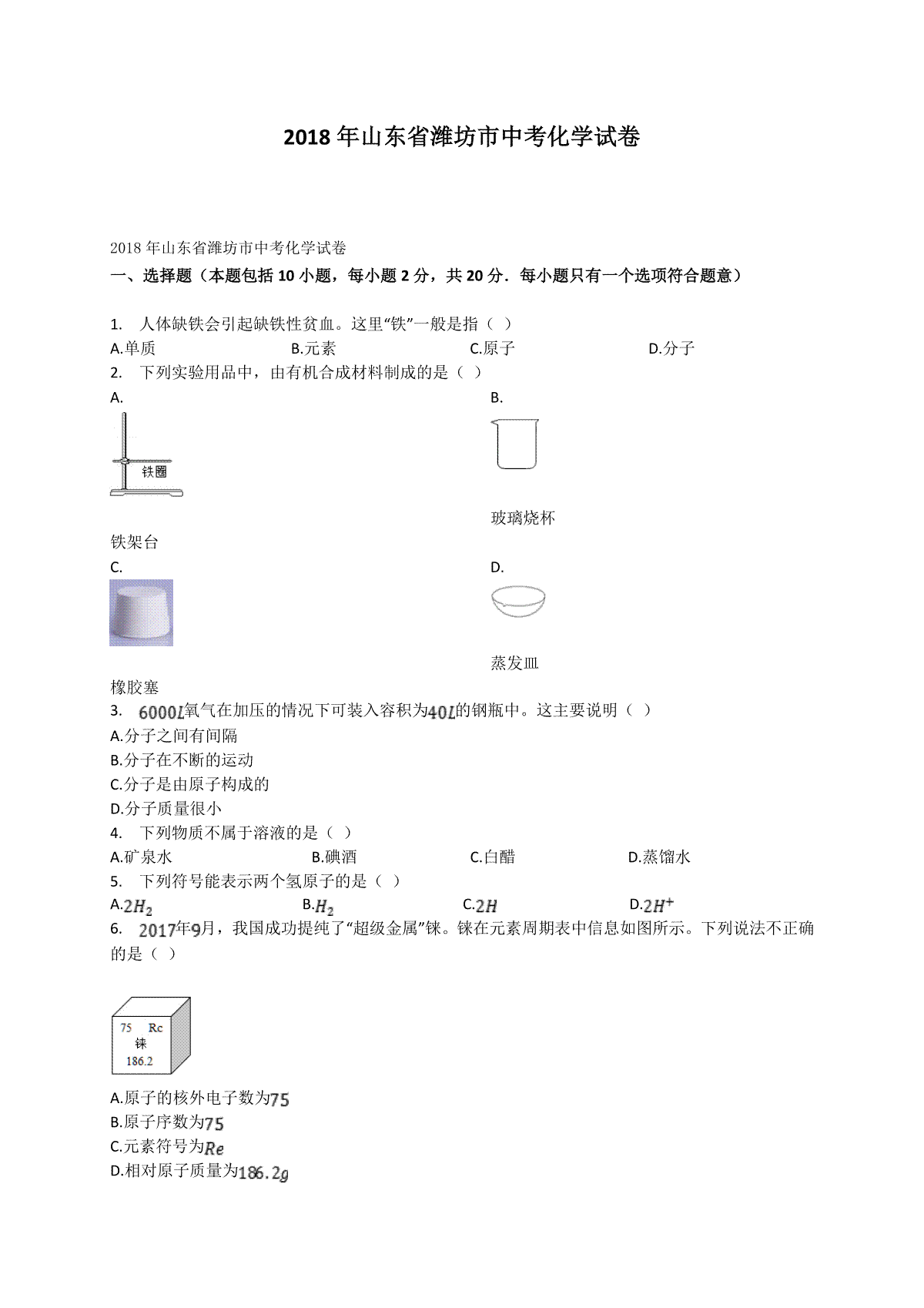 2018 年山东省潍坊市中考化学试卷

2018 年山东省潍坊市中考化学试卷

一、选择题（本题包括 10 小题，每小题 2 分，共 20 分．每小题只有一个选项符合题意）

1. 人体缺铁会引起缺铁性贫血。这里“铁”一般是指（ ）

A.单质　B.元素　C.原子　D.分子

2. 下列实验用品中，由有机合成材料制成的是（ ）

A.

铁圈

铁架台

B.

玻璃烧杯

C.

橡胶塞

D.

蒸发皿

3. $6000L$氧气在加压的情况下可装入容积为$40L$的钢瓶中。这主要说明（ ）

A.分子之间有间隔

B.分子在不断的运动

C.分子是由原子构成的

D.分子质量很小

4. 下列物质不属于溶液的是（ ）

A.矿泉水　B.碘酒　C.白醋　D.蒸馏水

5. 下列符号能表示两个氢原子的是（ ）

A.$2H_2$　B.$H_2$　C.$2H$　D.$2H^+$

6. $2017$年$9$月，我国成功提纯了“超级金属”铼。铼在元素周期表中信息如图所示。下列说法不正确的是（ ）

75 Rc
铼
186.2

A.原子的核外电子数为$75$

B.原子序数为$75$

C.元素符号为$Re$

D.相对原子质量为$186.2g$